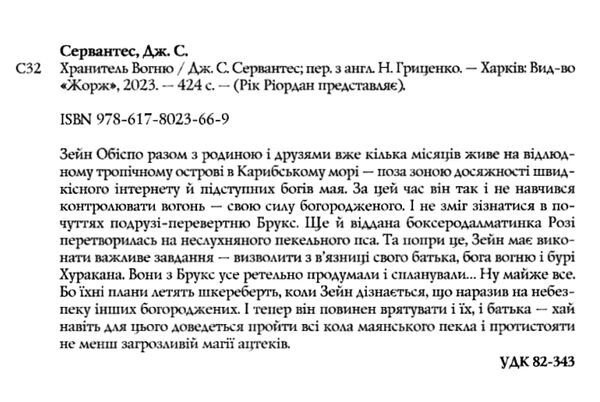 Сервантес, Дж. С.

С32 Хранитель Вогню / Дж. С. Сервантес; пер. з англ. Н. Гриценко. — Харків: Вид-во «Жорж», 2023. — 424 с. — (Рік Ріордан представляє).

ISBN 978-617-8023-66-9

Зейн Обіспо разом з родиною і друзями вже кілька місяців живе на відлюдному тропічному острові в Карибському морі — поза зоною досяжності швидкісного інтернету й підступних богів мая. За цей час він так і не навчився контролювати вогонь — свою силу богородженого. І не зміг зізнатися в почуттях подрузі-перевертню Брукс. Ще й віддана боксеродалматинка Розі перетворилась на неслухняного пекельного пса. Та попри це, Зейн має виконати важливе завдання — визволити з в'язниці свого батька, бога вогню і бурі Хуракана. Вони з Брукс усе ретельно продумали і спланували... Ну майже все. Бо їхні плани летять шкереберть, коли Зейн дізнається, що наразив на небезпеку інших богороджених. І тепер він повинен врятувати і їх, і батька — хай навіть для цього доведеться пройти всі кола маянського пекла і протистояти не менш загрозливій магії ацтеків.

УДК 82-343